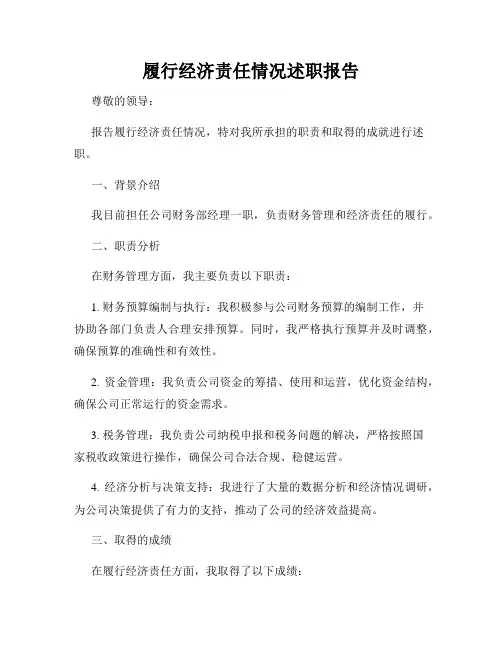 履行经济责任情况述职报告

尊敬的领导：

报告履行经济责任情况，特对我所承担的职责和取得的成就进行述职。

一、背景介绍

我目前担任公司财务部经理一职，负责财务管理和经济责任的履行。

二、职责分析

在财务管理方面，我主要负责以下职责：

1. 财务预算编制与执行：我积极参与公司财务预算的编制工作，并协助各部门负责人合理安排预算。同时，我严格执行预算并及时调整，确保预算的准确性和有效性。

2. 资金管理：我负责公司资金的筹措、使用和运营，优化资金结构，确保公司正常运行的资金需求。

3. 税务管理：我负责公司纳税申报和税务问题的解决，严格按照国家税收政策进行操作，确保公司合法合规、稳健运营。

4. 经济分析与决策支持：我进行了大量的数据分析和经济情况调研，为公司决策提供了有力的支持，推动了公司的经济效益提高。

三、取得的成绩

在履行经济责任方面，我取得了以下成绩：